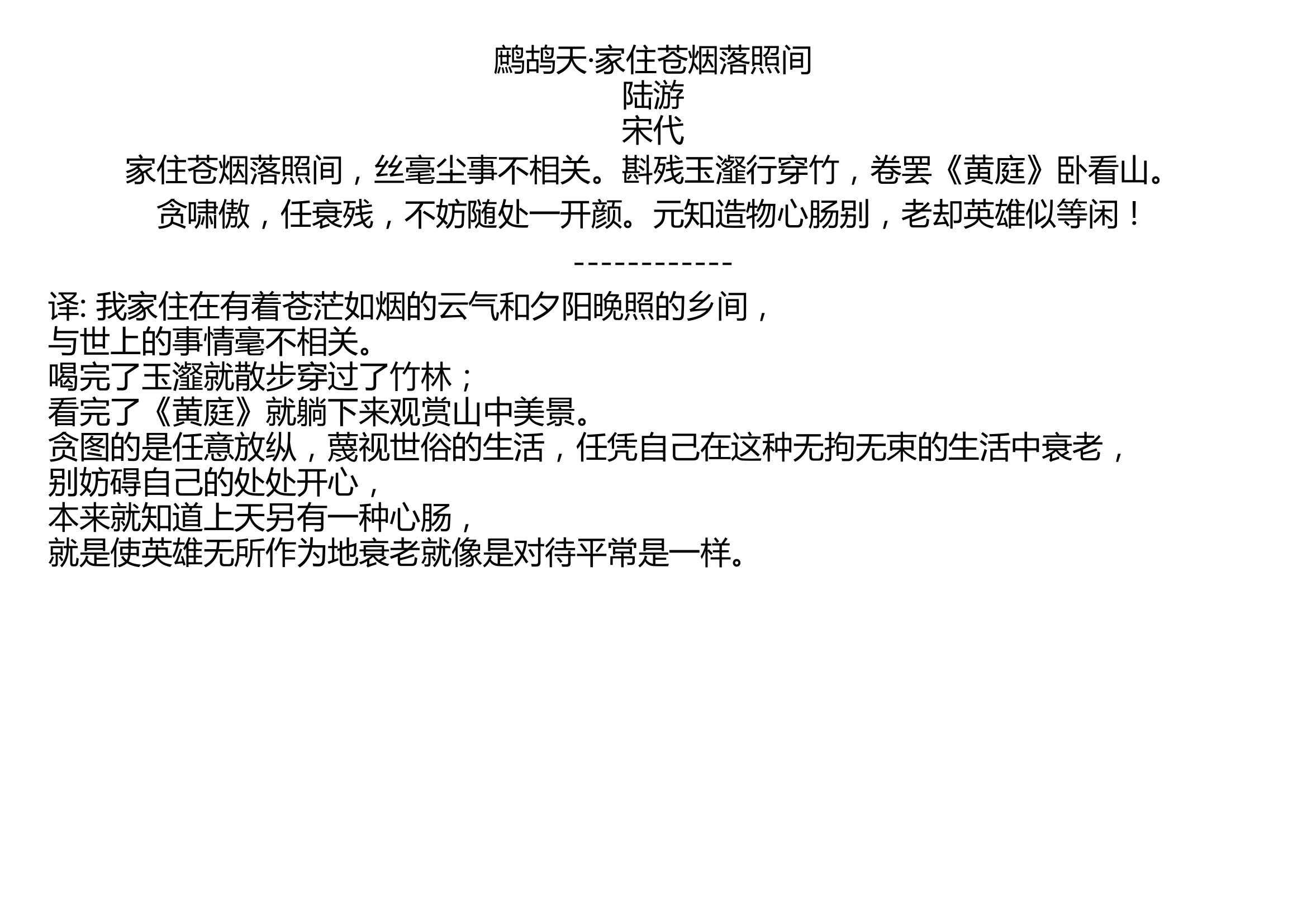 鹧鸪天·家住苍烟落照间
陆游
宋代
家住苍烟落照间，丝毫尘事不相关。斟残玉瀣行穿竹，卷罢《黄庭》卧看山。
贪啸傲，任衰残，不妨随处一开颜。元知造物心肠别，老却英雄似等闲！

------------

译: 我家住在有着苍茫如烟的云气和夕阳晚照的乡间，
与世上的事情毫不相关。
喝完了玉瀣就散步穿过了竹林；
看完了《黄庭》就躺下来观赏山中美景。
贪图的是任意放纵，蔑视世俗的生活，任凭自己在这种无拘无束的生活中衰老，
别妨碍自己的处处开心，
本来就知道上天另有一种心肠，
就是使英雄无所作为地衰老就像是对待平常是一样。